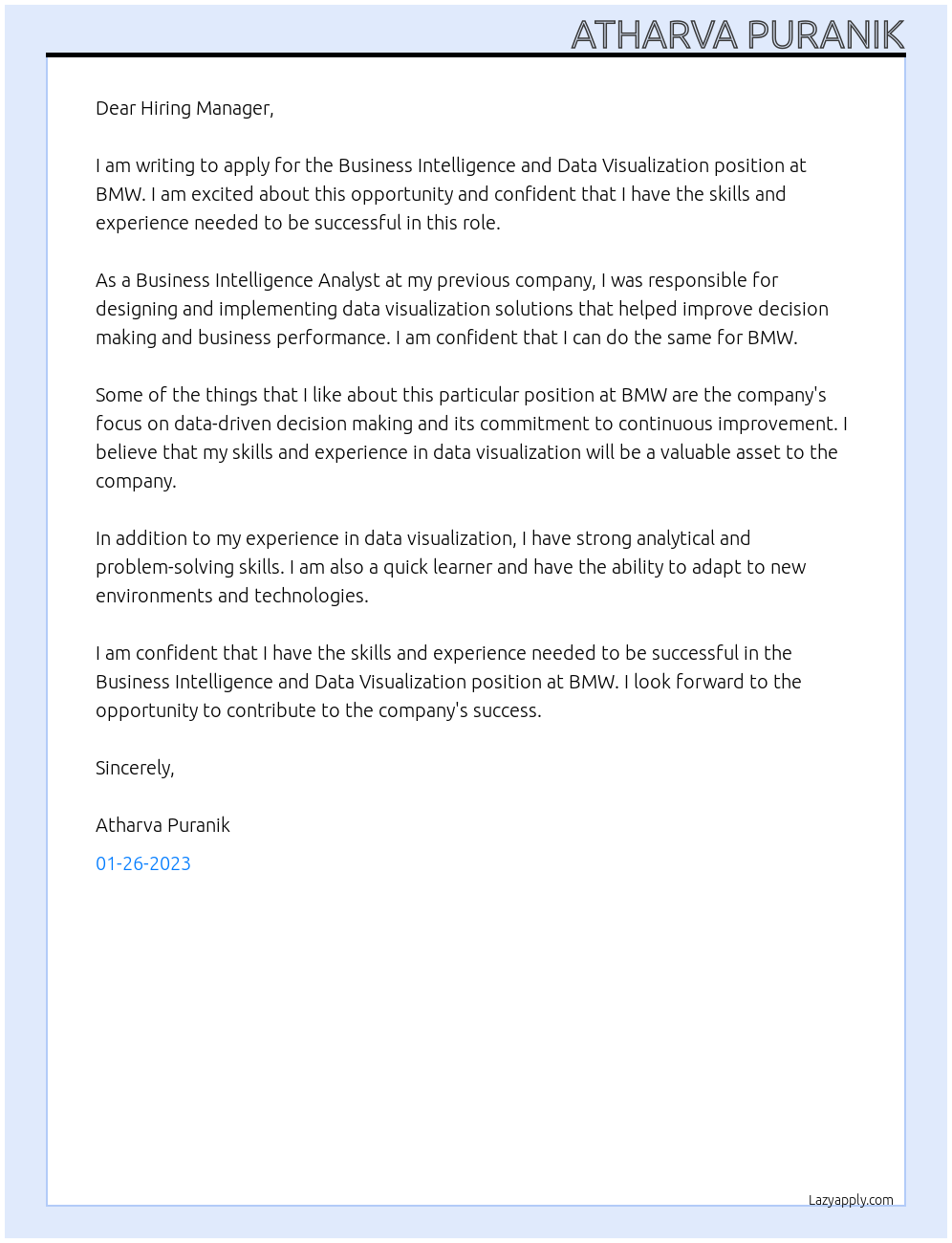 ATHARVA PURANIK

Dear Hiring Manager,

I am writing to apply for the Business Intelligence and Data Visualization position at BMW. I am excited about this opportunity and confident that I have the skills and experience needed to be successful in this role.

As a Business Intelligence Analyst at my previous company, I was responsible for designing and implementing data visualization solutions that helped improve decision making and business performance. I am confident that I can do the same for BMW.

Some of the things that I like about this particular position at BMW are the company's focus on data-driven decision making and its commitment to continuous improvement. I believe that my skills and experience in data visualization will be a valuable asset to the company.

In addition to my experience in data visualization, I have strong analytical and problem-solving skills. I am also a quick learner and have the ability to adapt to new environments and technologies.

I am confident that I have the skills and experience needed to be successful in the Business Intelligence and Data Visualization position at BMW. I look forward to the opportunity to contribute to the company's success.

Sincerely,

Atharva Puranik

01-26-2023

Lazyapply.com